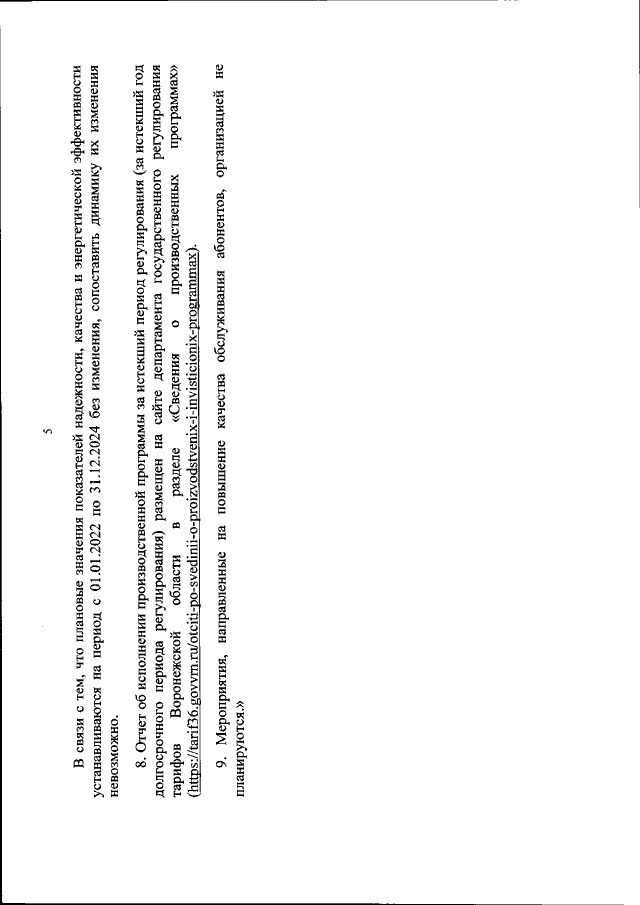 5

В связи с тем, что плановые значения показателей надежности, качества и энергетической эффективности устанавливаются на период с 01.01.2022 по 31.12.2024 без изменения, сопоставить динамику их изменения невозможно.

8. Отчет об исполнении производственной программы за истекший период регулирования (за истекший год долгосрочного периода регулирования) размещен на сайте департамента государственного регулирования тарифов Воронежской области в разделе «Сведения о производственных программах» (https://tarif36.govvrn.ru/otciti-po-svedinii-o-proizvodstvenix-i-invisticionix-programmax).

9. Мероприятия, направленные на повышение качества обслуживания абонентов, организацией не планируются.»